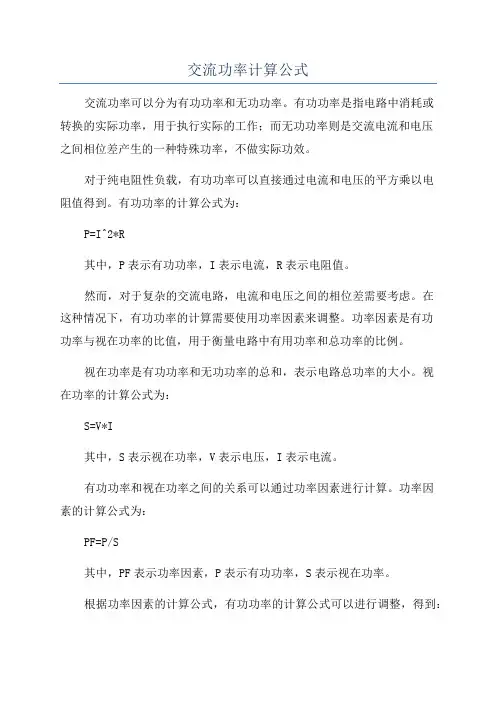 交流功率计算公式

交流功率可以分为有功功率和无功功率。有功功率是指电路中消耗或转换的实际功率，用于执行实际的工作；而无功功率则是交流电流和电压之间相位差产生的一种特殊功率，不做实际功效。

对于纯电阻性负载，有功功率可以直接通过电流和电压的平方乘以电阻值得到。有功功率的计算公式为：

P=I^2*R

其中，P表示有功功率，I表示电流，R表示电阻值。

然而，对于复杂的交流电路，电流和电压之间的相位差需要考虑。在这种情况下，有功功率的计算需要使用功率因素来调整。功率因素是有功功率与视在功率的比值，用于衡量电路中有用功率和总功率的比例。

视在功率是有功功率和无功功率的总和，表示电路总功率的大小。视在功率的计算公式为：

S=V*I

其中，S表示视在功率，V表示电压，I表示电流。

有功功率和视在功率之间的关系可以通过功率因素进行计算。功率因素的计算公式为：

PF=P/S

其中，PF表示功率因素，P表示有功功率，S表示视在功率。

根据功率因素的计算公式，有功功率的计算公式可以进行调整，得到：